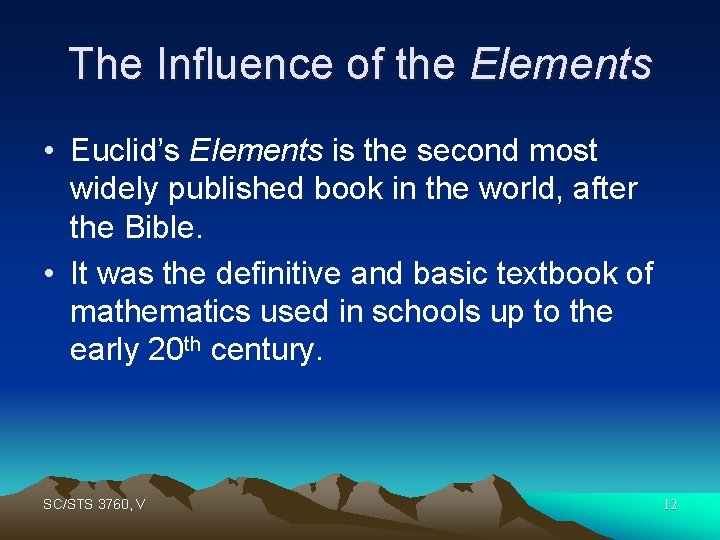 The Influence of the Elements

• Euclid's Elements is the second most widely published book in the world, after the Bible.
• It was the definitive and basic textbook of mathematics used in schools up to the early 20th century.

SC/STS 3760, V

12